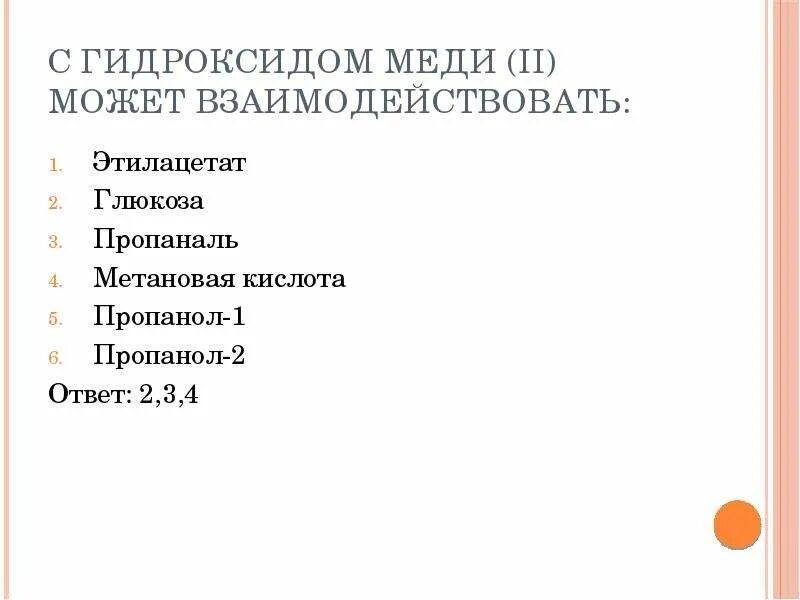 С ГИДРОКСИДОМ МЕДИ (II) МОЖЕТ ВЗАИМОДЕЙСТВОВАТЬ:

1. Этилацетат
2. Глюкоза
3. Пропаналь
4. Метановая кислота
5. Пропанол-1
6. Пропанол-2

Ответ: 2,3,4